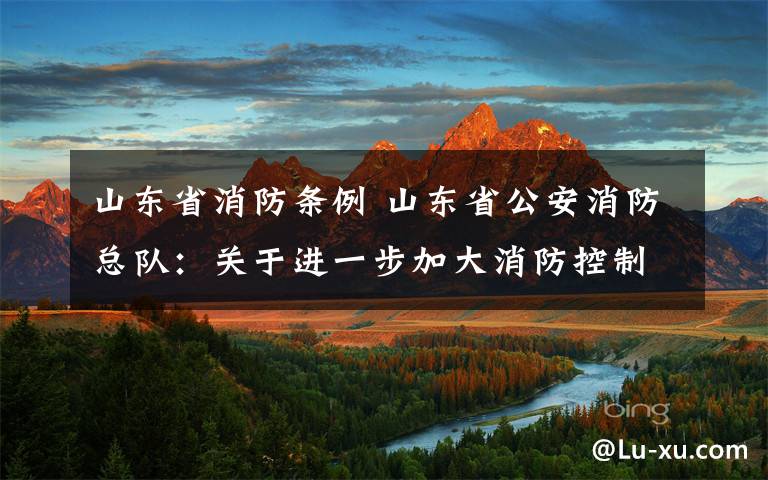 山东省消防条例 山东省公安消防总队：关于进一步加大消防控制

bing

@Lu-xu.com